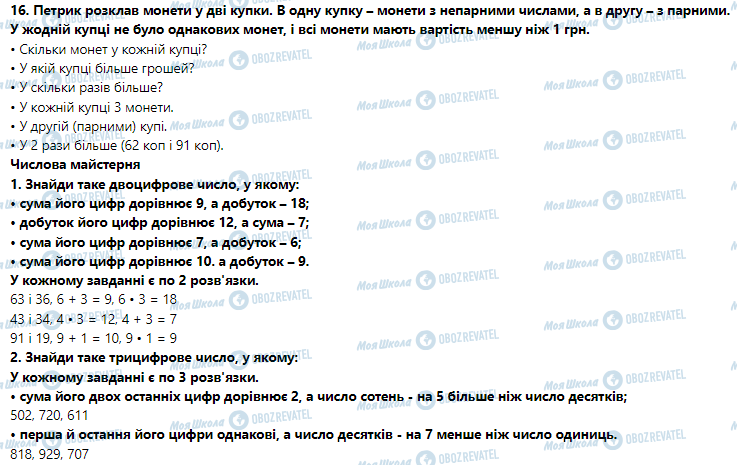 16. Петрик розклав монети у дві купки. В одну купку – монети з непарними числами, а в другу – з парними. У жодній купці не було однакових монет, і всі монети мають вартість меншу ніж 1 грн.

• Скільки монет у кожній купці?
• У якій купці більше грошей?
• У скільки разів більше?
• У кожній купці 3 монети.
• У другій (парними) купі.
• У 2 рази більше (62 коп і 91 коп).

Числова майстерня

1. Знайди таке двоцифрове число, у якому:
• сума його цифр дорівнює 9, а добуток – 18;
• добуток його цифр дорівнює 12, а сума – 7;
• сума його цифр дорівнює 7, а добуток – 6;
• сума його цифр дорівнює 10. а добуток – 9.

У кожному завданні є по 2 розв'язки.

63 і 36, 6 + 3 = 9, 6 • 3 = 18
43 і 34, 4 • 3 = 12, 4 + 3 = 7
91 і 19, 9 + 1 = 10, 9 • 1 = 9

2. Знайди таке трицифрове число, у якому:

У кожному завданні є по 3 розв'язки.

• сума його двох останніх цифр дорівнює 2, а число сотень - на 5 більше ніж число десятків;
502, 720, 611
• перша й остання його цифри однакові, а число десятків - на 7 менше ніж число одиниць.
818, 929, 707

Моя Школа OBOZREVATEL